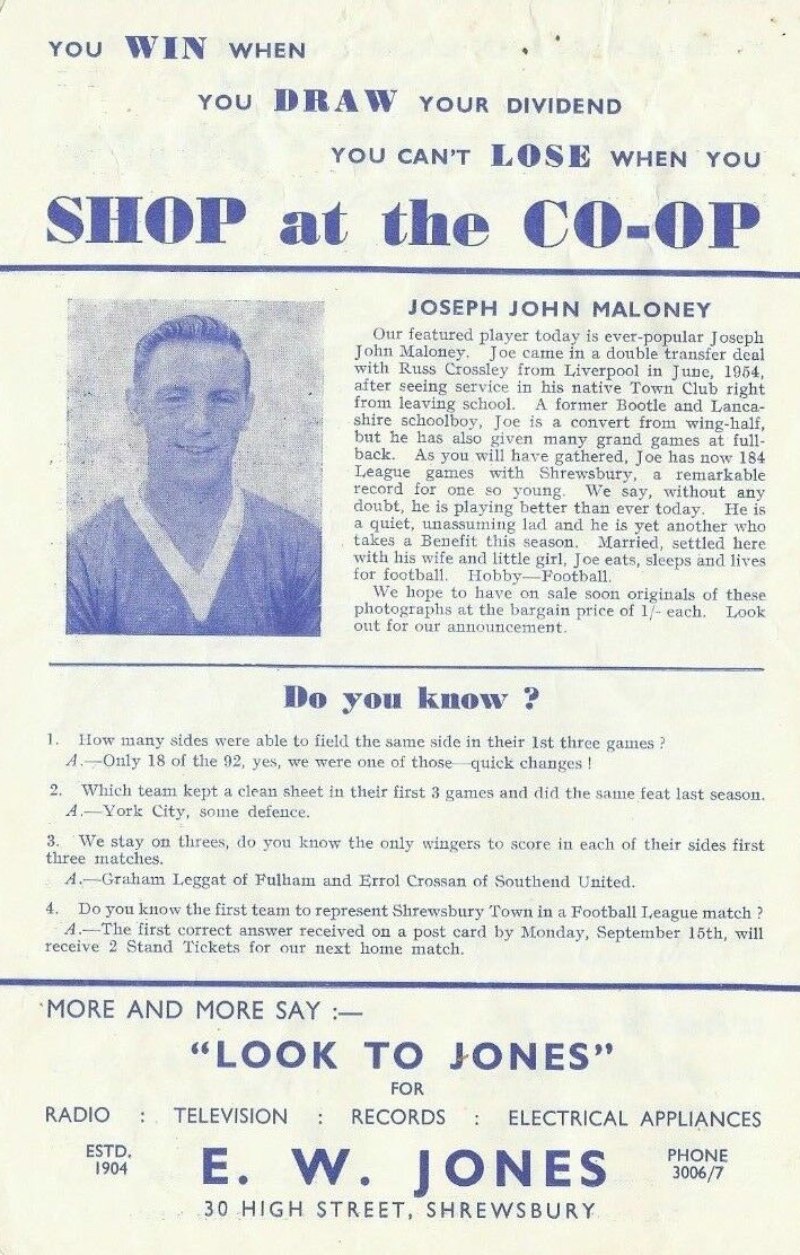 YOU WIN WHEN

YOU DRAW YOUR DIVIDEND

YOU CAN'T LOSE WHEN YOU

SHOP at the CO-OP

JOSEPH JOHN MALONEY

Our featured player today is ever-popular Joseph John Maloney. Joe came in a double transfer deal with Russ Crossley from Liverpool in June, 1954, after seeing service in his native Town Club right from leaving school. A former Bootle and Lancashire schoolboy, Joe is a convert from wing-half, but he has also given many grand games at full-back. As you will have gathered, Joe has now 184 League games with Shrewsbury, a remarkable record for one so young. We say, without any doubt, he is playing better than ever today. He is a quiet, unassuming lad and he is yet another who takes a Benefit this season. Married, settled here with his wife and little girl, Joe eats, sleeps and lives for football. Hobby—Football.

We hope to have on sale soon originals of these photographs at the bargain price of 1/- each. Look out for our announcement.

Do you know ?

1. How many sides were able to field the same side in their 1st three games ?
A.—Only 18 of the 92, yes, we were one of those—quick changes !

2. Which team kept a clean sheet in their first 3 games and did the same feat last season.
A.—York City, some defence.

3. We stay on threes, do you know the only wingers to score in each of their sides first three matches.
A.—Graham Leggat of Fulham and Errol Crossan of Southend United.

4. Do you know the first team to represent Shrewsbury Town in a Football League match ?
A.—The first correct answer received on a post card by Monday, September 15th, will receive 2 Stand Tickets for our next home match.

MORE AND MORE SAY :—

"LOOK TO JONES"

FOR

RADIO : TELEVISION : RECORDS : ELECTRICAL APPLIANCES

ESTD. 1904

E. W. JONES

PHONE 3006/7

30 HIGH STREET, SHREWSBURY